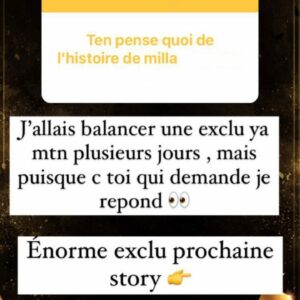 Ten pense quoi de l'histoire de milla

J'allais balancer une exclu ya mtn plusieurs jours , mais puisque c toi qui demande je repond 👀

Énorme exclu prochaine story 👉